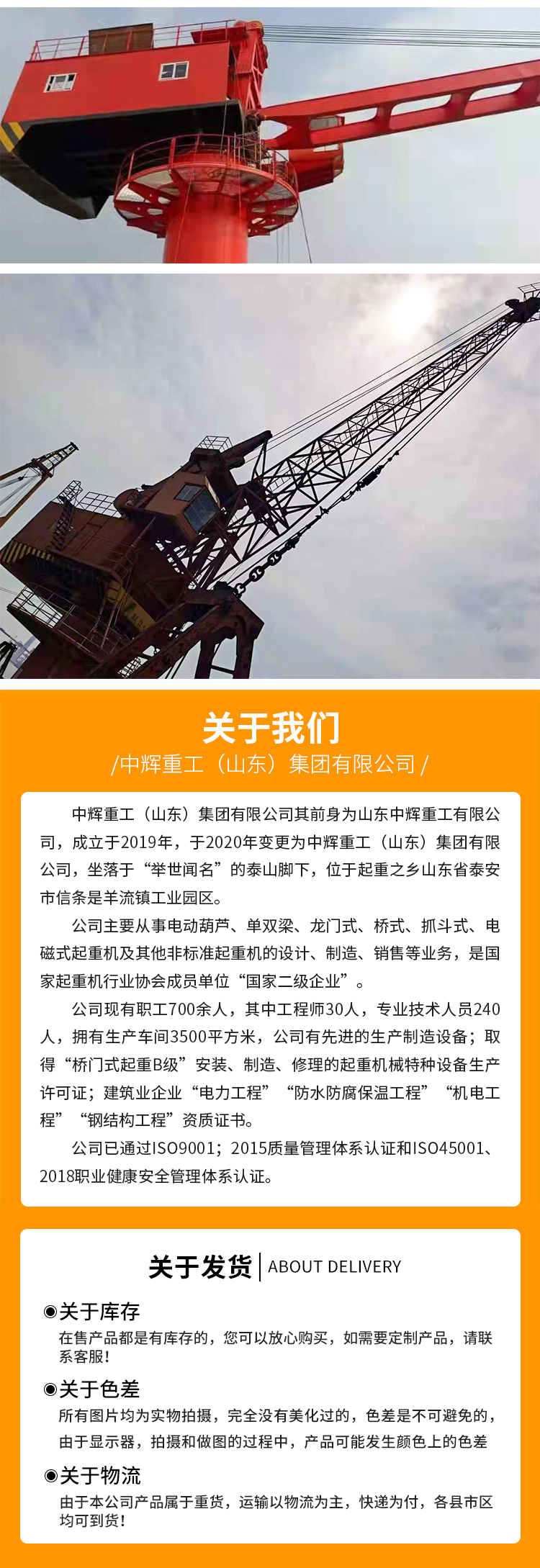 关于我们
/中辉重工（山东）集团有限公司 /

中辉重工（山东）集团有限公司其前身为山东中辉重工有限公司，成立于2019年，于2020年变更为中辉重工（山东）集团有限公司，坐落于“举世闻名”的泰山脚下，位于起重之乡山东省泰安市信条是羊流镇工业园区。

公司主要从事电动葫芦、单双梁、龙门式、桥式、抓斗式、电磁式起重机及其他非标准起重机的设计、制造、销售等业务，是国家起重机行业协会成员单位“国家二级企业”。

公司现有职工700余人，其中工程师30人，专业技术人员240人，拥有生产车间3500平方米，公司有先进的生产制造设备；取得“桥门式起重B级”安装、制造、修理的起重机械特种设备生产许可证；建筑业企业“电力工程”“防水防腐保温工程”“机电工程”“钢结构工程”资质证书。

公司已通过ISO9001；2015质量管理体系认证和ISO45001、2018职业健康安全管理体系认证。

关于发货 | ABOUT DELIVERY

◉关于库存
在售产品都是有库存的，您可以放心购买，如需要定制产品，请联系客服！

◉关于色差
所有图片均为实物拍摄，完全没有美化过的，色差是不可避免的，由于显示器，拍摄和做图的过程中，产品可能发生颜色上的色差

◉关于物流
由于本公司产品属于重货，运输以物流为主，快递为付，各县市区均可到货！